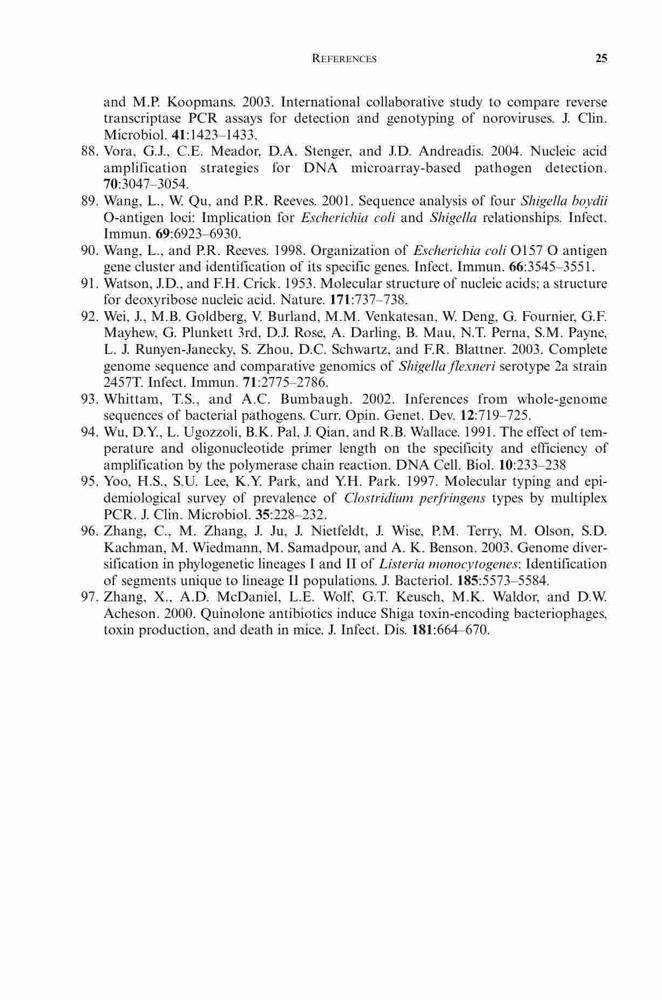 REFERENCES 25

and M.P. Koopmans. 2003. International collaborative study to compare reverse transcriptase PCR assays for detection and genotyping of noroviruses. J. Clin. Microbiol. 41:1423–1433.

88. Vora, G.J., C.E. Meador, D.A. Stenger, and J.D. Andreadis. 2004. Nucleic acid amplification strategies for DNA microarray-based pathogen detection. 70:3047–3054.

89. Wang, L., W. Qu, and P.R. Reeves. 2001. Sequence analysis of four Shigella boydii O-antigen loci: Implication for Escherichia coli and Shigella relationships. Infect. Immun. 69:6923–6930.

90. Wang, L., and P.R. Reeves. 1998. Organization of Escherichia coli O157 O antigen gene cluster and identification of its specific genes. Infect. Immun. 66:3545–3551.

91. Watson, J.D., and F.H. Crick. 1953. Molecular structure of nucleic acids; a structure for deoxyribose nucleic acid. Nature. 171:737–738.

92. Wei, J., M.B. Goldberg, V. Burland, M.M. Venkatesan, W. Deng, G. Fournier, G.F. Mayhew, G. Plunkett 3rd, D.J. Rose, A. Darling, B. Mau, N.T. Perna, S.M. Payne, L. J. Runyen-Janecky, S. Zhou, D.C. Schwartz, and F.R. Blattner. 2003. Complete genome sequence and comparative genomics of Shigella flexneri serotype 2a strain 2457T. Infect. Immun. 71:2775–2786.

93. Whittam, T.S., and A.C. Bumbaugh. 2002. Inferences from whole-genome sequences of bacterial pathogens. Curr. Opin. Genet. Dev. 12:719–725.

94. Wu, D.Y., L. Ugozzoli, B.K. Pal, J. Qian, and R.B. Wallace. 1991. The effect of temperature and oligonucleotide primer length on the specificity and efficiency of amplification by the polymerase chain reaction. DNA Cell. Biol. 10:233–238

95. Yoo, H.S., S.U. Lee, K.Y. Park, and Y.H. Park. 1997. Molecular typing and epidemiological survey of prevalence of Clostridium perfringens types by multiplex PCR. J. Clin. Microbiol. 35:228–232.

96. Zhang, C., M. Zhang, J. Ju, J. Nietfeldt, J. Wise, P.M. Terry, M. Olson, S.D. Kachman, M. Wiedmann, M. Samadpour, and A. K. Benson. 2003. Genome diversification in phylogenetic lineages I and II of Listeria monocytogenes: Identification of segments unique to lineage II populations. J. Bacteriol. 185:5573–5584.

97. Zhang, X., A.D. McDaniel, L.E. Wolf, G.T. Keusch, M.K. Waldor, and D.W. Acheson. 2000. Quinolone antibiotics induce Shiga toxin-encoding bacteriophages, toxin production, and death in mice. J. Infect. Dis. 181:664–670.